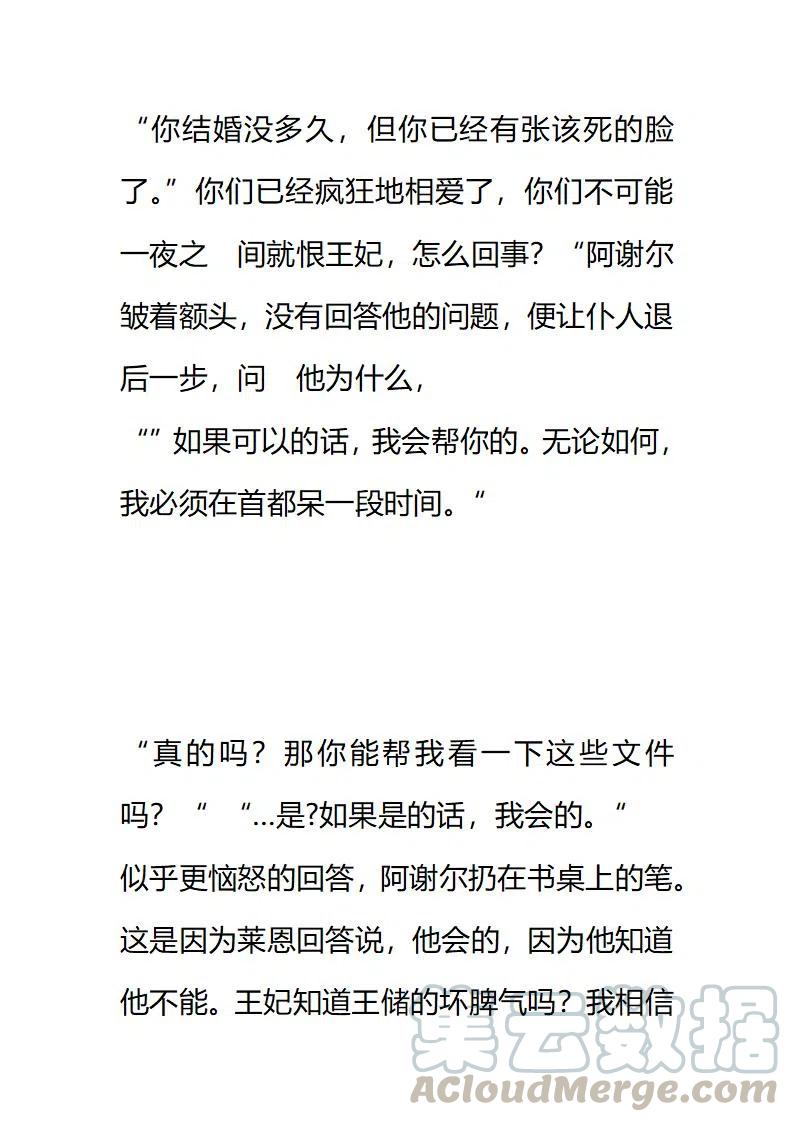 “你结婚没多久，但你已经有张该死的脸了。”你们已经疯狂地相爱了，你们不可能一夜之　间就恨王妃，怎么回事？“阿谢尔皱着额头，没有回答他的问题，便让仆人退后一步，问　他为什么，
“”如果可以的话，我会帮你的。无论如何，我必须在首都呆一段时间。“

“真的吗？那你能帮我看一下这些文件吗？“　“...是?如果是的话，我会的。“
似乎更恼怒的回答，阿谢尔扔在书桌上的笔。这是因为莱恩回答说，他会的，因为他知道他不能。王妃知道王储的坏脾气吗？我相信

集云数据
ACloudMerge.com